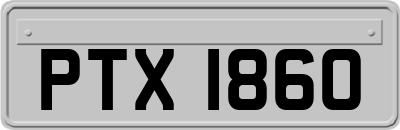 PTX 1860